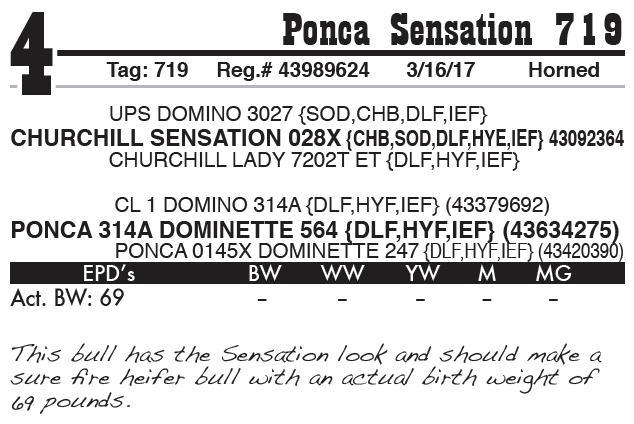 4

Ponca Sensation 719

Tag: 719 Reg.# 43989624 3/16/17 Horned

UPS DOMINO 3027 {SOD,CHB,DLF,IEF}
CHURCHILL SENSATION 028X {CHB,SOD,DLF,HYE,IEF} 43092364
CHURCHILL LADY 7202T ET {DLF,HYF,IEF}

CL 1 DOMINO 314A {DLF,HYF,IEF} (43379692)
PONCA 314A DOMINETTE 564 {DLF,HYF,IEF} (43634275)
PONCA 0145X DOMINETTE 247 {DLF,HYF,IEF} (43420390)

| EPD's | BW | WW | YW | M | MG |
|---|---|---|---|---|---|
| Act. BW: 69 | - | - | - | - | - |

This bull has the Sensation look and should make a sure fire heifer bull with an actual birth weight of 69 pounds.